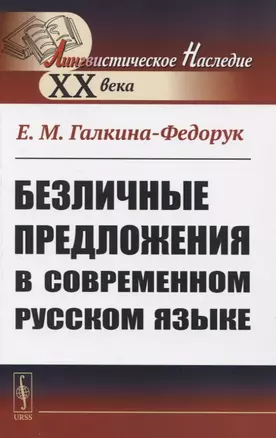 Лингвистическое Наследие
XX века

Е. М. Галкина-Федорук

БЕЗЛИЧНЫЕ ПРЕДЛОЖЕНИЯ В СОВРЕМЕННОМ РУССКОМ ЯЗЫКЕ

URSS